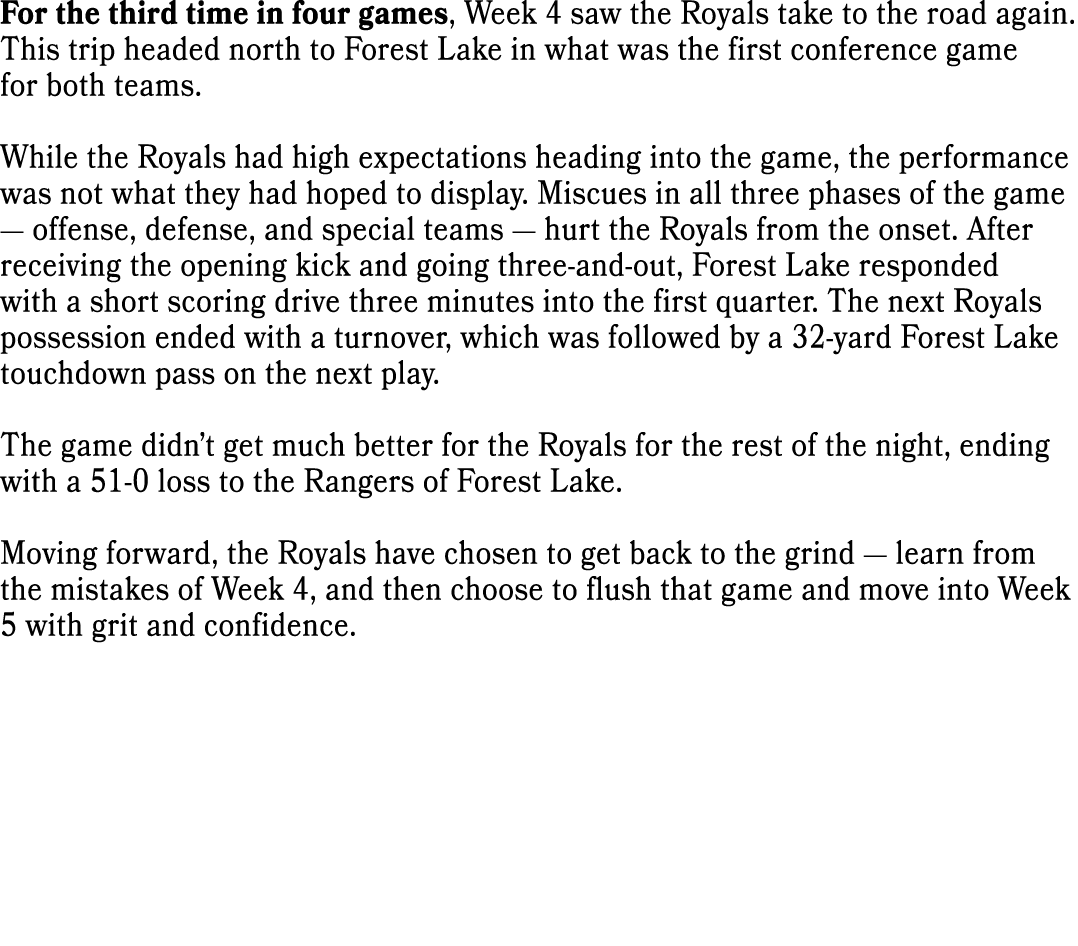 For the third time in four games, Week 4 saw the Royals take to the road again. This trip headed north to Forest Lake in what was the first conference game for both teams.

While the Royals had high expectations heading into the game, the performance was not what they had hoped to display. Miscues in all three phases of the game — offense, defense, and special teams — hurt the Royals from the onset. After receiving the opening kick and going three-and-out, Forest Lake responded with a short scoring drive three minutes into the first quarter. The next Royals possession ended with a turnover, which was followed by a 32-yard Forest Lake touchdown pass on the next play.

The game didn't get much better for the Royals for the rest of the night, ending with a 51-0 loss to the Rangers of Forest Lake.

Moving forward, the Royals have chosen to get back to the grind — learn from the mistakes of Week 4, and then choose to flush that game and move into Week 5 with grit and confidence.